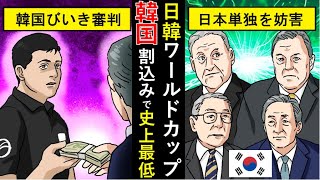 韓国びいき審判

日韓ワールドカップ

韓国割込みで史上最低

日本単独を妨害